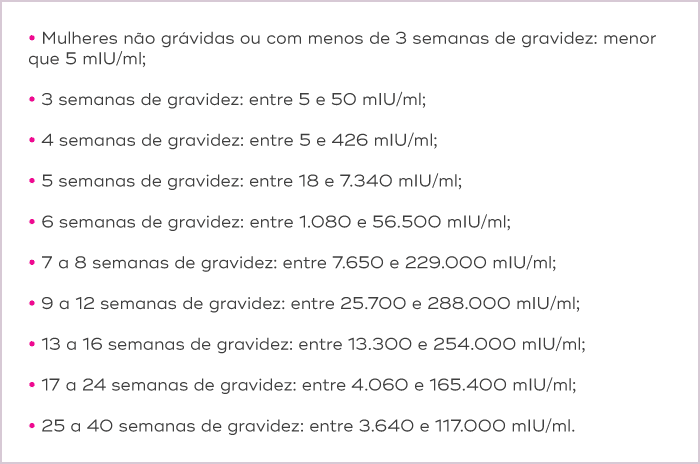 • Mulheres não grávidas ou com menos de 3 semanas de gravidez: menor que 5 mIU/ml;

• 3 semanas de gravidez: entre 5 e 50 mIU/ml;

• 4 semanas de gravidez: entre 5 e 426 mIU/ml;

• 5 semanas de gravidez: entre 18 e 7.340 mIU/ml;

• 6 semanas de gravidez: entre 1.080 e 56.500 mIU/ml;

• 7 a 8 semanas de gravidez: entre 7.650 e 229.000 mIU/ml;

• 9 a 12 semanas de gravidez: entre 25.700 e 288.000 mIU/ml;

• 13 a 16 semanas de gravidez: entre 13.300 e 254.000 mIU/ml;

• 17 a 24 semanas de gravidez: entre 4.060 e 165.400 mIU/ml;

• 25 a 40 semanas de gravidez: entre 3.640 e 117.000 mIU/ml.